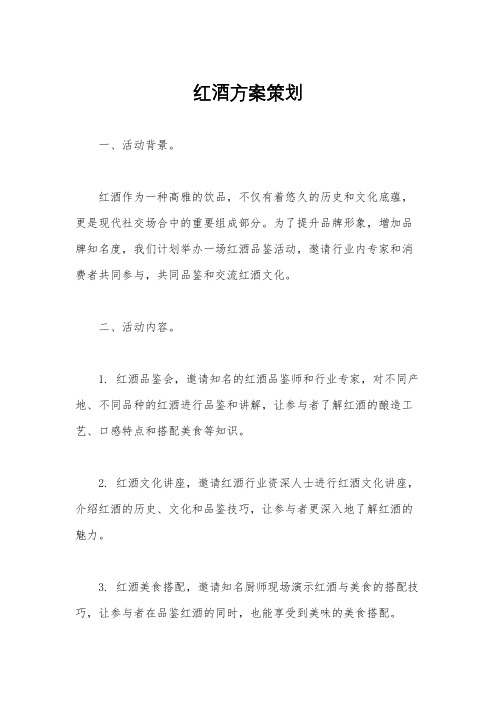 红酒方案策划

一、活动背景。

红酒作为一种高雅的饮品，不仅有着悠久的历史和文化底蕴，更是现代社交场合中的重要组成部分。为了提升品牌形象，增加品牌知名度，我们计划举办一场红酒品鉴活动，邀请行业内专家和消费者共同参与，共同品鉴和交流红酒文化。

二、活动内容。

1. 红酒品鉴会，邀请知名的红酒品鉴师和行业专家，对不同产地、不同品种的红酒进行品鉴和讲解，让参与者了解红酒的酿造工艺、口感特点和搭配美食等知识。

2. 红酒文化讲座，邀请红酒行业资深人士进行红酒文化讲座，介绍红酒的历史、文化和品鉴技巧，让参与者更深入地了解红酒的魅力。

3. 红酒美食搭配，邀请知名厨师现场演示红酒与美食的搭配技巧，让参与者在品鉴红酒的同时，也能享受到美味的美食搭配。